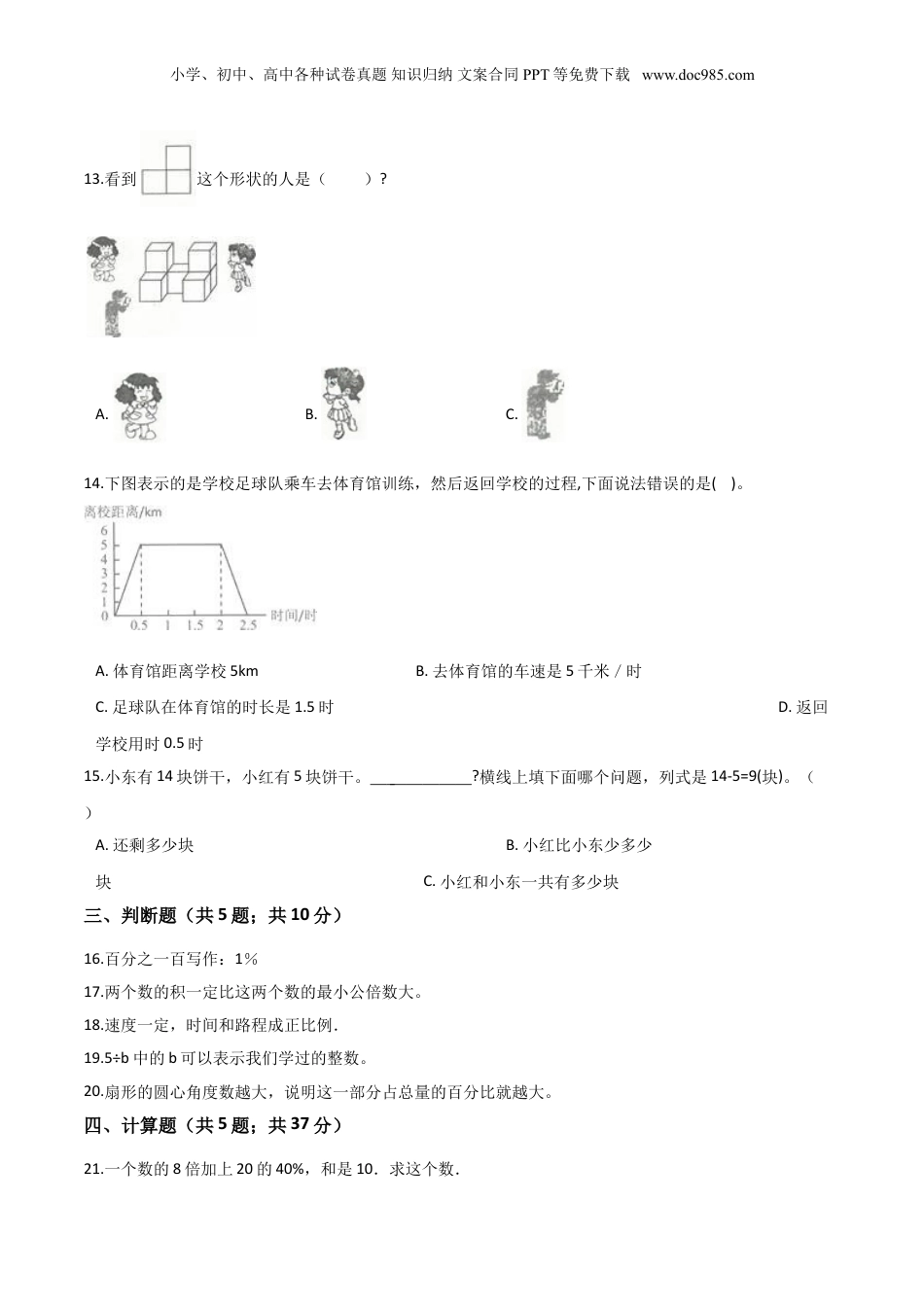 小学、初中、高中各种试卷真题 知识归纳 文案合同 PPT 等免费下载 www.doc985.com

13.看到 这个形状的人是（　　）?

A.

B.

C.

14.下图表示的是学校足球队乘车去体育馆训练，然后返回学校的过程,下面说法错误的是(　)。

离校距离/km

6 5 4 3 2 1 0

0.5 1 1.5 2 2.5 时间/时

A. 体育馆距离学校 5km

B. 去体育馆的车速是 5 千米 / 时

C. 足球队在体育馆的时长是 1.5 时

D. 返回学校用时 0.5 时

15.小东有 14 块饼干，小红有 5 块饼干。____________?横线上填下面哪个问题，列式是 14-5=9(块)。（　）

A. 还剩多少块

B. 小红比小东少多少块

C. 小红和小东一共有多少块

三、判断题（共 5 题；共 10 分）

16.百分之一百写作：1%

17.两个数的积一定比这两个数的最小公倍数大。

18.速度一定，时间和路程成正比例.

19.5÷b 中的 b 可以表示我们学过的整数。

20.扇形的圆心角度数越大，说明这一部分占总量的百分比就越大。

四、计算题（共 5 题；共 37 分）

21.一个数的 8 倍加上 20 的 40%，和是 10．求这个数.